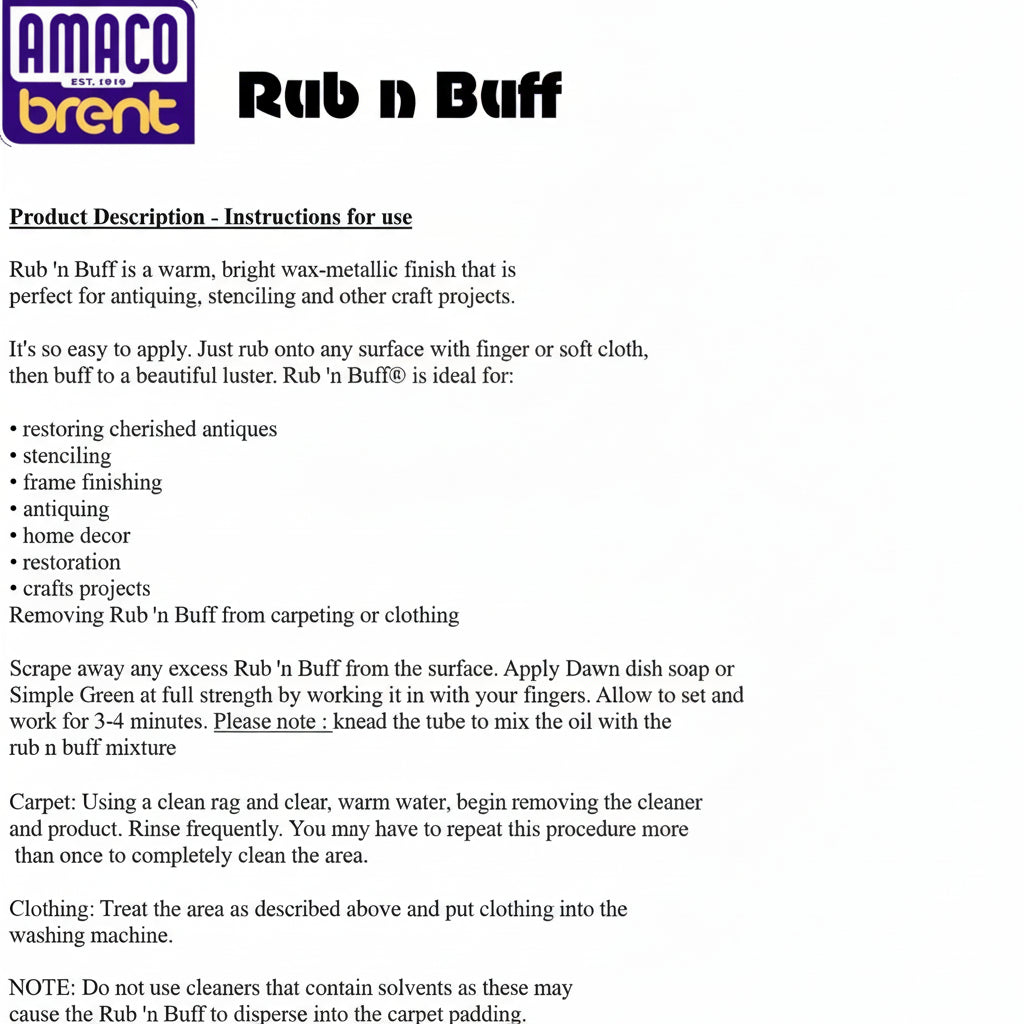 AMACO
EST. 1919
brent

Rub n Buff

Product Description - Instructions for use

Rub 'n Buff is a warm, bright wax-metallic finish that is perfect for antiquing, stenciling and other craft projects.

It's so easy to apply. Just rub onto any surface with finger or soft cloth, then buff to a beautiful luster. Rub 'n Buff® is ideal for:

• restoring cherished antiques
• stenciling
• frame finishing
• antiquing
• home decor
• restoration
• crafts projects
Removing Rub 'n Buff from carpeting or clothing

Scrape away any excess Rub 'n Buff from the surface. Apply Dawn dish soap or Simple Green at full strength by working it in with your fingers. Allow to set and work for 3-4 minutes. Please note : knead the tube to mix the oil with the rub n buff mixture

Carpet: Using a clean rag and clear, warm water, begin removing the cleaner and product. Rinse frequently. You mny have to repeat this procedure more than once to completely clean the area.

Clothing: Treat the area as described above and put clothing into the washing machine.

NOTE: Do not use cleaners that contain solvents as these may cause the Rub 'n Buff to disperse into the carpet padding.